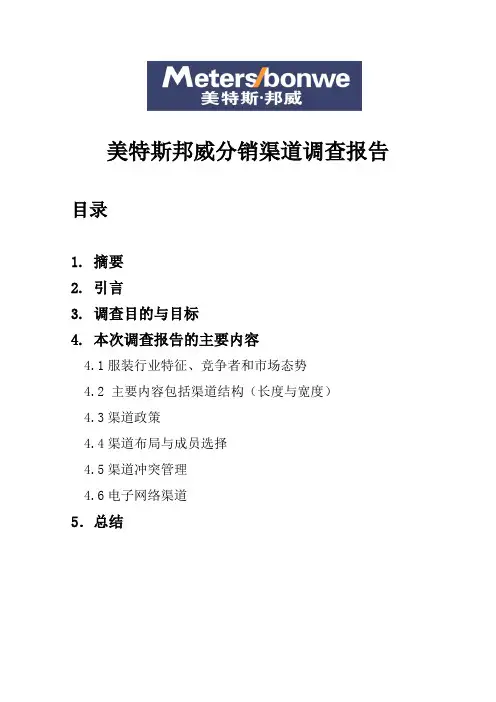 Meters/bonwe
美特斯·邦威

美特斯邦威分销渠道调查报告

目录

1. 摘要
2. 引言
3. 调查目的与目标
4. 本次调查报告的主要内容
4.1 服装行业特征、竞争者和市场态势
4.2 主要内容包括渠道结构（长度与宽度）
4.3 渠道政策
4.4 渠道布局与成员选择
4.5 渠道冲突管理
4.6 电子网络渠道
5. 总结